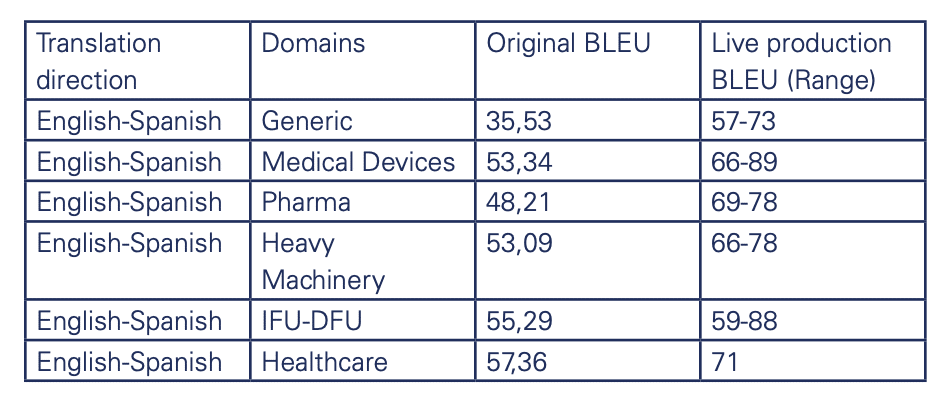 | Translation direction | Domains | Original BLEU | Live production BLEU (Range) |
|---|---|---|---|
| English-Spanish | Generic | 35,53 | 57-73 |
| English-Spanish | Medical Devices | 53,34 | 66-89 |
| English-Spanish | Pharma | 48,21 | 69-78 |
| English-Spanish | Heavy Machinery | 53,09 | 66-78 |
| English-Spanish | IFU-DFU | 55,29 | 59-88 |
| English-Spanish | Healthcare | 57,36 | 71 |